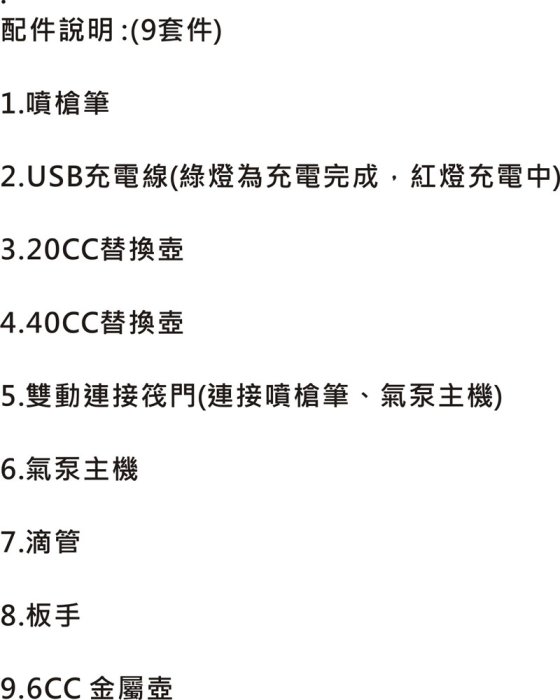 配件說明 :(9套件)

1.噴槍筆

2.USB充電線(綠燈為充電完成，紅燈充電中)

3.20CC替換壺

4.40CC替換壺

5.雙動連接筏門(連接噴槍筆、氣泵主機)

6.氣泵主機

7.滴管

8.板手

9.6CC 金屬壺